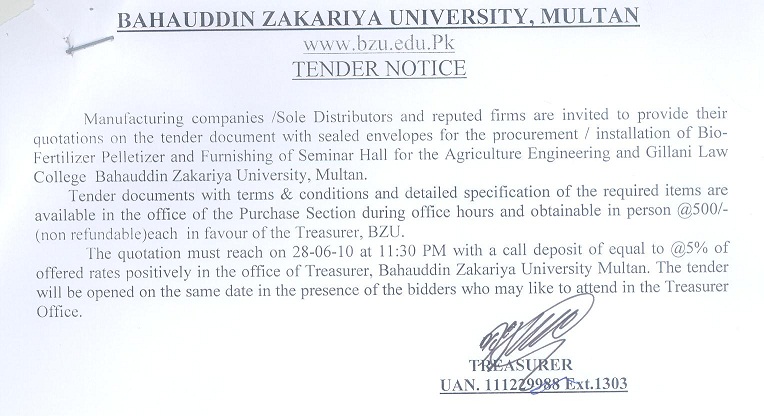 BAHAUDDIN ZAKARIYA UNIVERSITY, MULTAN
www.bzu.edu.Pk
TENDER NOTICE

Manufacturing companies /Sole Distributors and reputed firms are invited to provide their quotations on the tender document with sealed envelopes for the procurement / installation of Bio-Fertilizer Pelletizer and Furnishing of Seminar Hall for the Agriculture Engineering and Gillani Law College Bahauddin Zakariya University, Multan.

Tender documents with terms & conditions and detailed specification of the required items are available in the office of the Purchase Section during office hours and obtainable in person @500/- (non refundable)each in favour of the Treasurer, BZU.

The quotation must reach on 28-06-10 at 11:30 PM with a call deposit of equal to @5% of offered rates positively in the office of Treasurer, Bahauddin Zakariya University Multan. The tender will be opened on the same date in the presence of the bidders who may like to attend in the Treasurer Office.

TREASURER
UAN. 111229988 Ext.1303